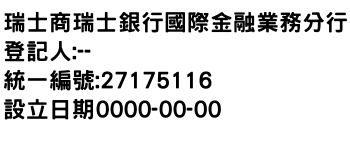 瑞士商瑞士銀行國際金融業務分行
登記人:--
統一編號:27175116
設立日期0000-00-00